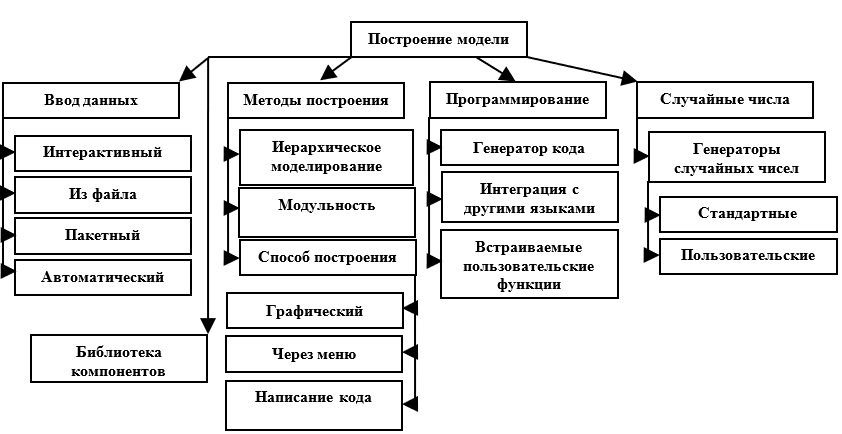 Построение модели

Ввод данных

Интерактивный

Из файла

Пакетный

Автоматический

Библиотека компонентов

Методы построения

Иерархическое моделирование

Модульность

Способ построения

Графический

Через меню

Написание кода

Программирование

Генератор кода

Интеграция с другими языками

Встраиваемые пользовательские функции

Случайные числа

Генераторы случайных чисел

Стандартные

Пользовательские